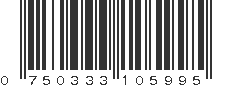 0 750333 105995